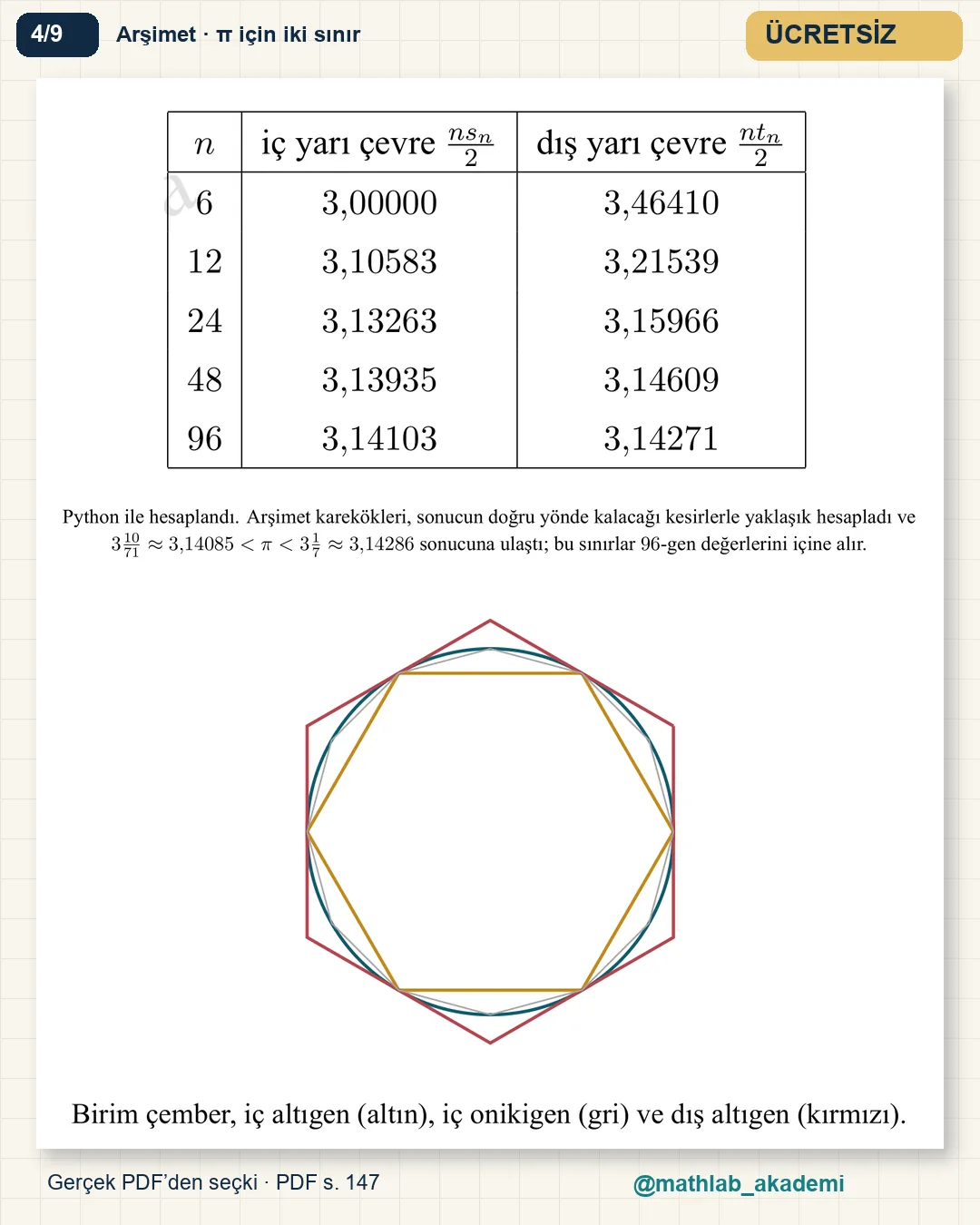 4/9 Arşimet · π için iki sınır

ÜCRETSİZ

| $n$ | iç yarı çevre $\frac{ns_n}{2}$ | dış yarı çevre $\frac{nt_n}{2}$ |
|---|---|---|
| 6 | 3,00000 | 3,46410 |
| 12 | 3,10583 | 3,21539 |
| 24 | 3,13263 | 3,15966 |
| 48 | 3,13935 | 3,14609 |
| 96 | 3,14103 | 3,14271 |

Python ile hesaplandı. Arşimet karekökleri, sonucun doğru yönde kalacağı kesirlerle yaklaşık hesapladı ve $3\frac{10}{71} \approx 3{,}14085 < \pi < 3\frac{1}{7} \approx 3{,}14286$ sonucuna ulaştı; bu sınırlar 96-gen değerlerini içine alır.

Birim çember, iç altıgen (altın), iç onikigen (gri) ve dış altıgen (kırmızı).

Gerçek PDF'den seçki · PDF s. 147

@mathlab_akademi